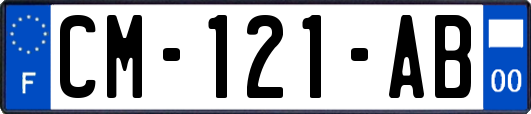 F
CM-121-AB
00